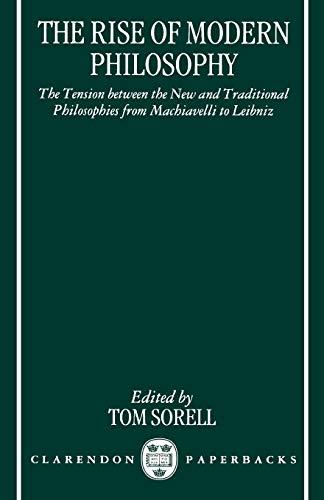 THE RISE OF MODERN PHILOSOPHY

The Tension between the New and Traditional Philosophies from Machiavelli to Leibniz

Edited by
TOM SORELL

CLARENDON PAPERBACKS